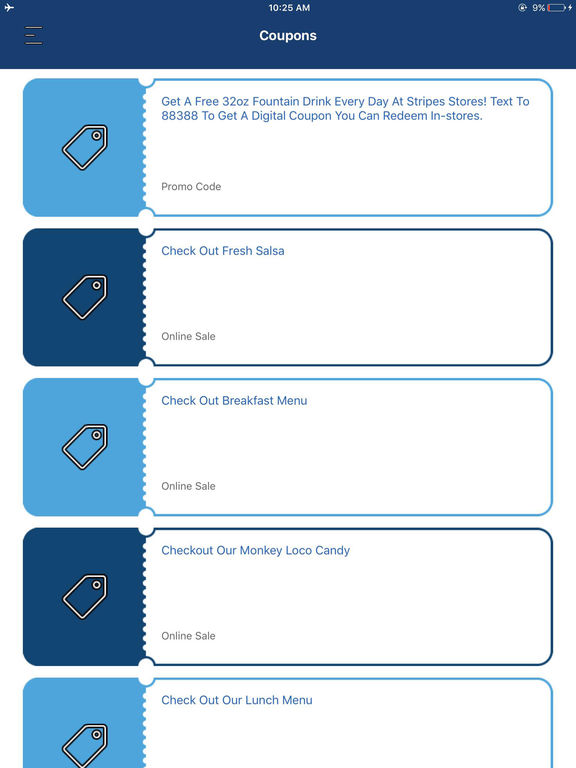 10:25 AM
9%

Coupons

Get A Free 32oz Fountain Drink Every Day At Stripes Stores! Text To 88388 To Get A Digital Coupon You Can Redeem In-stores.

Promo Code

Check Out Fresh Salsa

Online Sale

Check Out Breakfast Menu

Online Sale

Checkout Our Monkey Loco Candy

Online Sale

Check Out Our Lunch Menu